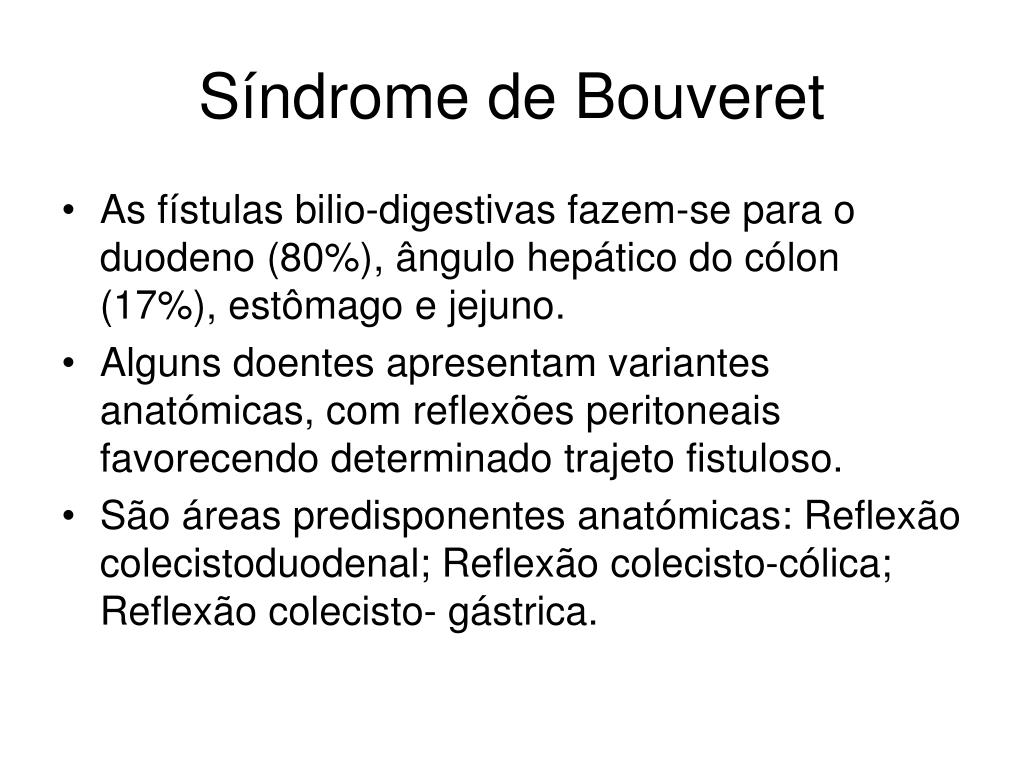 Síndrome de Bouveret

• As fístulas bilio-digestivas fazem-se para o duodeno (80%), ângulo hepático do cólon (17%), estômago e jejuno.
• Alguns doentes apresentam variantes anatómicas, com reflexões peritoneais favorecendo determinado trajeto fistuloso.
• São áreas predisponentes anatómicas: Reflexão colecistoduodenal; Reflexão colecisto-cólica; Reflexão colecisto- gástrica.